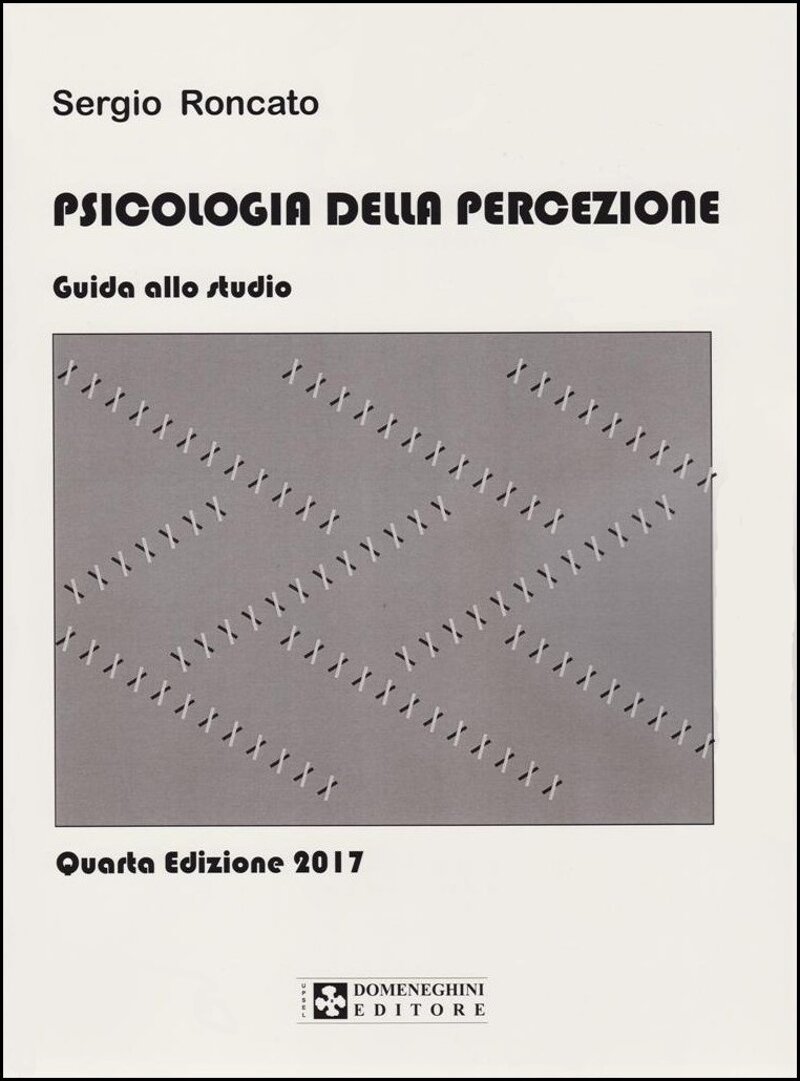 Sergio Roncato

PSICOLOGIA DELLA PERCEZIONE

Guida allo studio

Quarta Edizione 2017

UPSEL
DOMENEGHINI
EDITORE